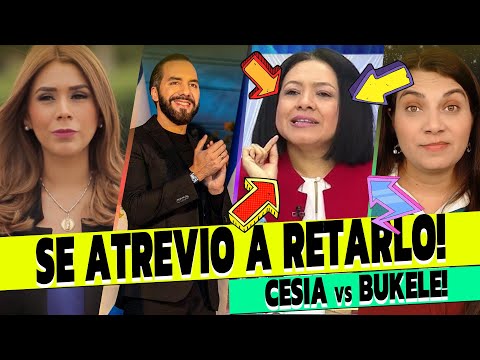 SE ATREVIO A RETARLO!
CESIA vs BUKELE!